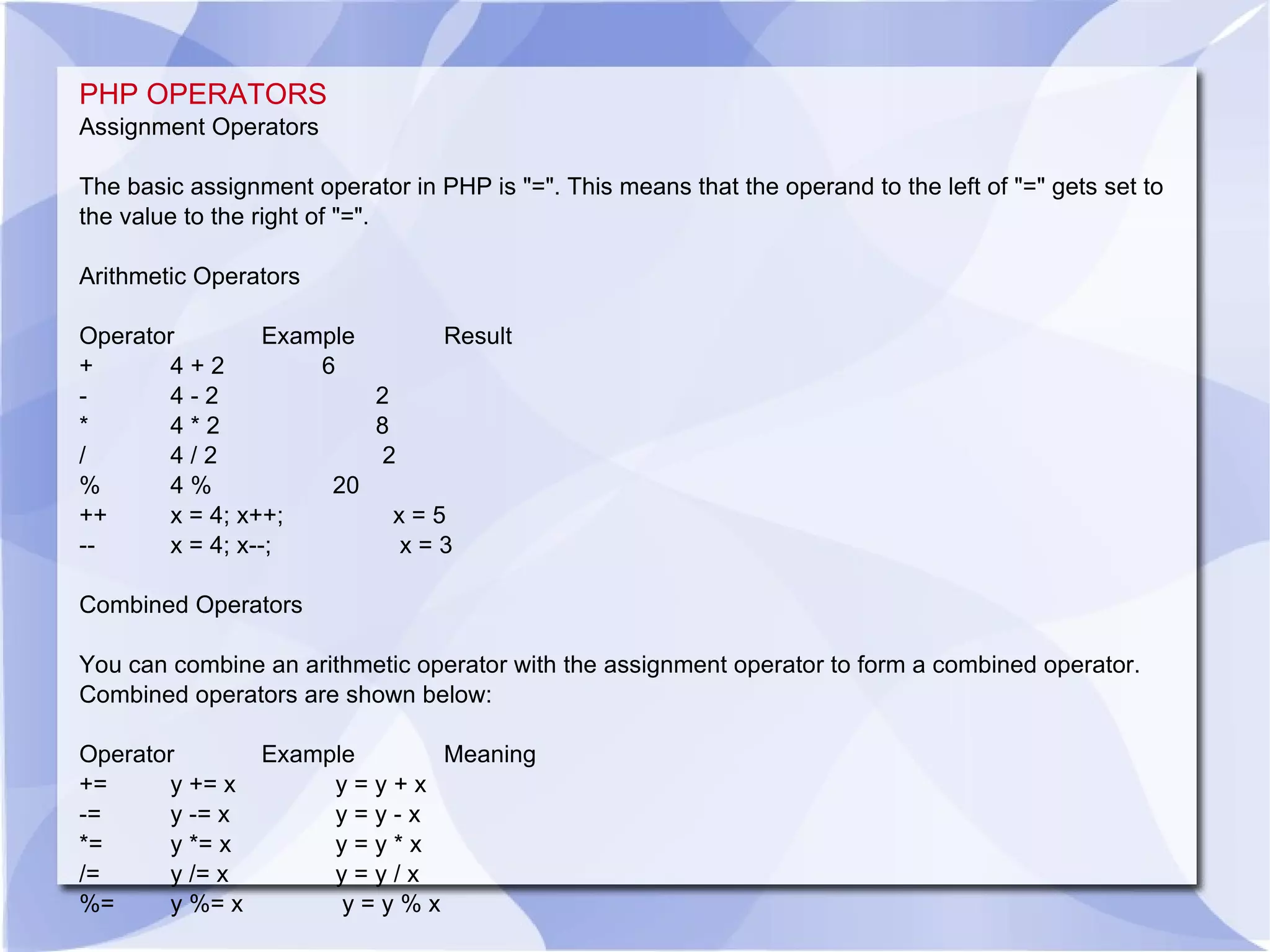 PHP OPERATORS
Assignment Operators

The basic assignment operator in PHP is "=". This means that the operand to the left of "=" gets set to the value to the right of "=".

Arithmetic Operators

| Operator | Example | Result |
|---|---|---|
| + | 4 + 2 | 6 |
| - | 4 - 2 | 2 |
| * | 4 * 2 | 8 |
| / | 4 / 2 | 2 |
| % | 4 % | 20 |
| ++ | x = 4; x++; | x = 5 |
| -- | x = 4; x--; | x = 3 |

Combined Operators

You can combine an arithmetic operator with the assignment operator to form a combined operator. Combined operators are shown below:

| Operator | Example | Meaning |
|---|---|---|
| += | y += x | y = y + x |
| -= | y -= x | y = y - x |
| *= | y *= x | y = y * x |
| /= | y /= x | y = y / x |
| %= | y %= x | y = y % x |